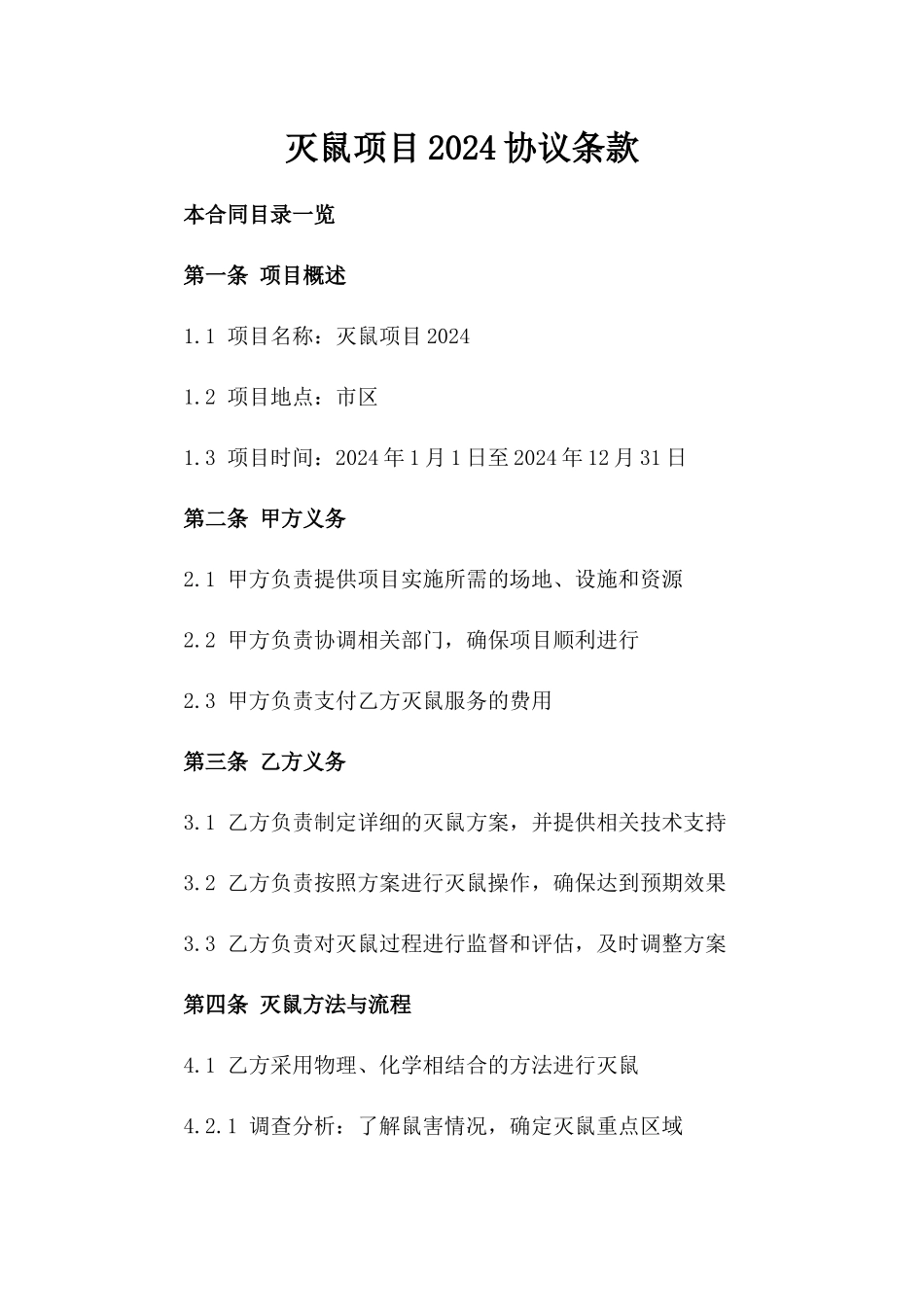 灭鼠项目2024协议条款

本合同目录一览

第一条 项目概述

1.1 项目名称：灭鼠项目2024

1.2 项目地点：市区

1.3 项目时间：2024年1月1日至2024年12月31日

第二条 甲方义务

2.1 甲方负责提供项目实施所需的场地、设施和资源

2.2 甲方负责协调相关部门，确保项目顺利进行

2.3 甲方负责支付乙方灭鼠服务的费用

第三条 乙方义务

3.1 乙方负责制定详细的灭鼠方案，并提供相关技术支持

3.2 乙方负责按照方案进行灭鼠操作，确保达到预期效果

3.3 乙方负责对灭鼠过程进行监督和评估，及时调整方案

第四条 灭鼠方法与流程

4.1 乙方采用物理、化学相结合的方法进行灭鼠

4.2.1 调查分析：了解鼠害情况，确定灭鼠重点区域